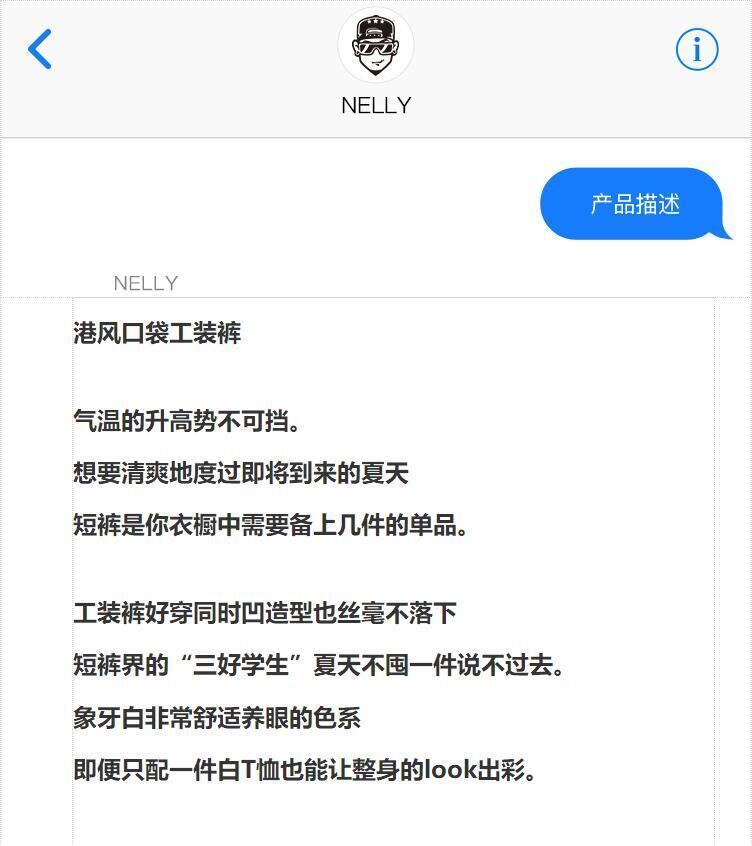 NELLY

产品描述

NELLY

港风口袋工装裤

气温的升高势不可挡。

想要清爽地度过即将到来的夏天

短裤是你衣橱中需要备上几件的单品。

工装裤好穿同时凹造型也丝毫不落下

短裤界的“三好学生”夏天不囤一件说不过去。

象牙白非常舒适养眼的色系

即便只配一件白T恤也能让整身的look出彩。